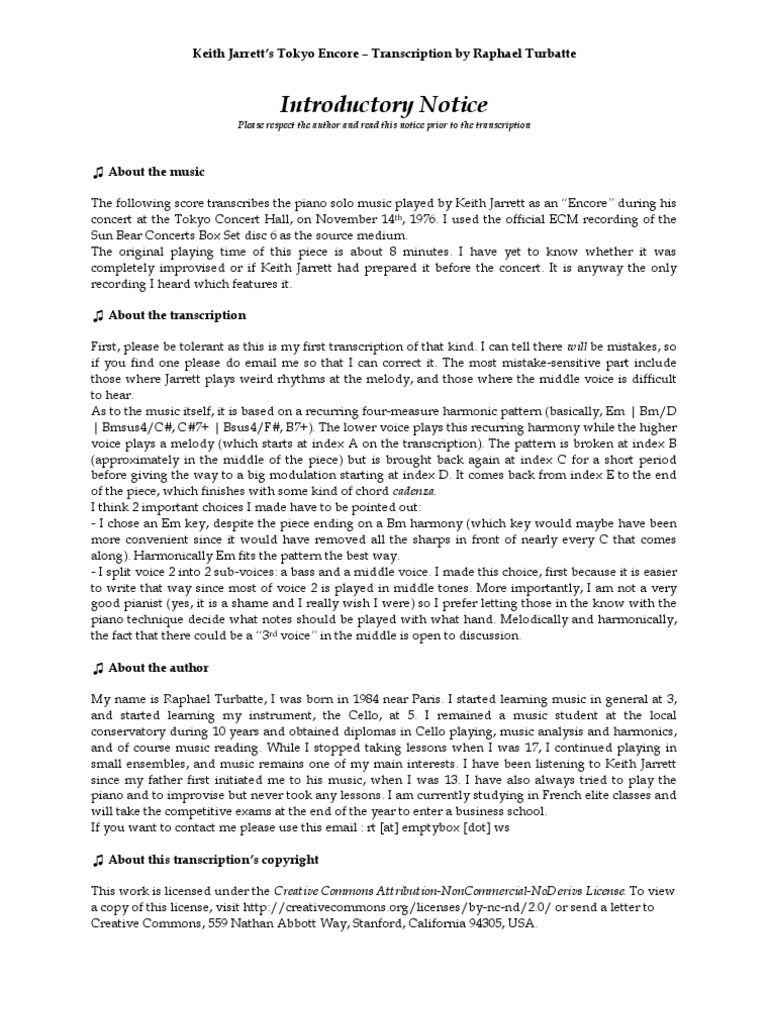 Keith Jarrett's Tokyo Encore – Transcription by Raphael Turbatte

Introductory Notice

Please respect the author and read this notice prior to the transcription

♫ About the music

The following score transcribes the piano solo music played by Keith Jarrett as an "Encore" during his concert at the Tokyo Concert Hall, on November 14th, 1976. I used the official ECM recording of the Sun Bear Concerts Box Set disc 6 as the source medium.
The original playing time of this piece is about 8 minutes. I have yet to know whether it was completely improvised or if Keith Jarrett had prepared it before the concert. It is anyway the only recording I heard which features it.

♫ About the transcription

First, please be tolerant as this is my first transcription of that kind. I can tell there will be mistakes, so if you find one please do email me so that I can correct it. The most mistake-sensitive part include those where Jarrett plays weird rhythms at the melody, and those where the middle voice is difficult to hear.
As to the music itself, it is based on a recurring four-measure harmonic pattern (basically, Em | Bm/D | Bmsus4/C#, C#7+ | Bsus4/F#, B7+). The lower voice plays this recurring harmony while the higher voice plays a melody (which starts at index A on the transcription). The pattern is broken at index B (approximately in the middle of the piece) but is brought back again at index C for a short period before giving the way to a big modulation starting at index D. It comes back from index E to the end of the piece, which finishes with some kind of chord cadenza.
I think 2 important choices I made have to be pointed out:
- I chose an Em key, despite the piece ending on a Bm harmony (which key would maybe have been more convenient since it would have removed all the sharps in front of nearly every C that comes along). Harmonically Em fits the pattern the best way.
- I split voice 2 into 2 sub-voices: a bass and a middle voice. I made this choice, first because it is easier to write that way since most of voice 2 is played in middle tones. More importantly, I am not a very good pianist (yes, it is a shame and I really wish I were) so I prefer letting those in the know with the piano technique decide what notes should be played with what hand. Melodically and harmonically, the fact that there could be a "3rd voice" in the middle is open to discussion.

♫ About the author

My name is Raphael Turbatte, I was born in 1984 near Paris. I started learning music in general at 3, and started learning my instrument, the Cello, at 5. I remained a music student at the local conservatory during 10 years and obtained diplomas in Cello playing, music analysis and harmonics, and of course music reading. While I stopped taking lessons when I was 17, I continued playing in small ensembles, and music remains one of my main interests. I have been listening to Keith Jarrett since my father first initiated me to his music, when I was 13. I have also always tried to play the piano and to improvise but never took any lessons. I am currently studying in French elite classes and will take the competitive exams at the end of the year to enter a business school.
If you want to contact me please use this email : rt [at] emptybox [dot] ws

♫ About this transcription's copyright

This work is licensed under the Creative Commons Attribution-NonCommercial-NoDerivs License. To view a copy of this license, visit http://creativecommons.org/licenses/by-nc-nd/2.0/ or send a letter to Creative Commons, 559 Nathan Abbott Way, Stanford, California 94305, USA.